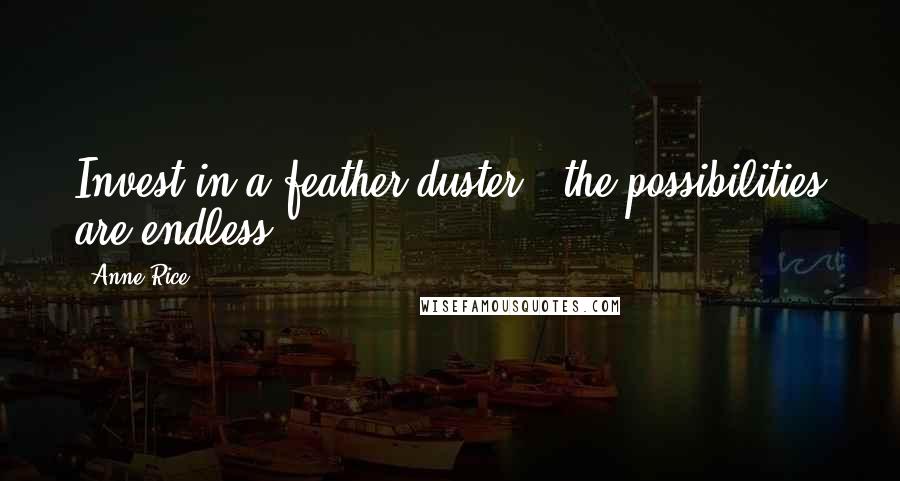 Invest in a feather duster - the possibilities are endless.

Anne Rice

WISEFAMOUSQUOTES.COM